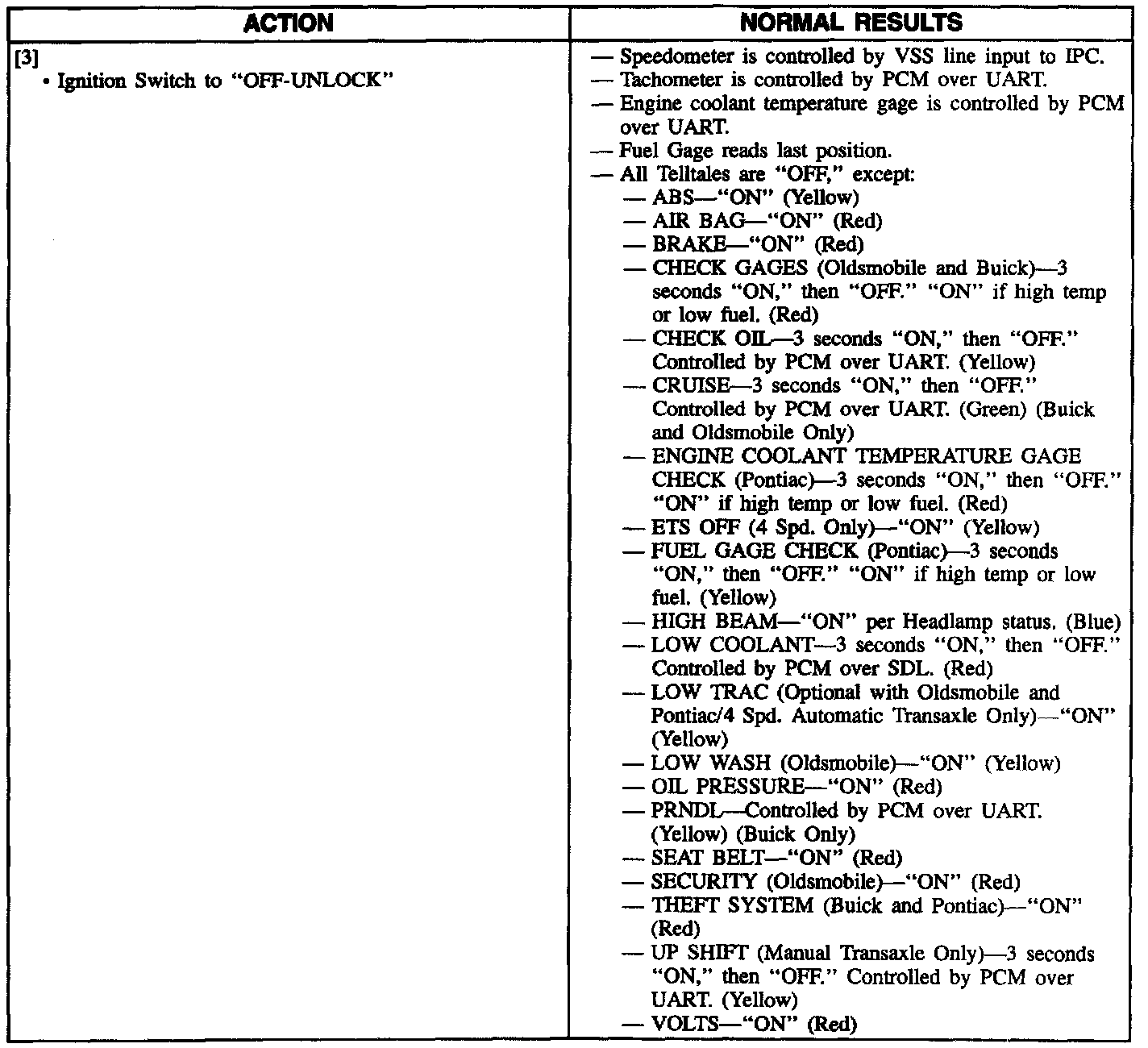 | ACTION | NORMAL RESULTS |
|---|---|
| [3] • Ignition Switch to "OFF-UNLOCK" | — Speedometer is controlled by VSS line input to IPC. — Tachometer is controlled by PCM over UART. — Engine coolant temperature gage is controlled by PCM over UART. — Fuel Gage reads last position. — All Telltales are "OFF," except: — ABS—"ON" (Yellow) — AIR BAG—"ON" (Red) — BRAKE—"ON" (Red) — CHECK GAGES (Oldsmobile and Buick)—3 seconds "ON," then "OFF." "ON" if high temp or low fuel. (Red) — CHECK OIL—3 seconds "ON," then "OFF." Controlled by PCM over UART. (Yellow) — CRUISE—3 seconds "ON," then "OFF." Controlled by PCM over UART. (Green) (Buick and Oldsmobile Only) — ENGINE COOLANT TEMPERATURE GAGE CHECK (Pontiac)—3 seconds "ON," then "OFF." "ON" if high temp or low fuel. (Red) — ETS OFF (4 Spd. Only)—"ON" (Yellow) — FUEL GAGE CHECK (Pontiac)—3 seconds "ON," then "OFF." "ON" if high temp or low fuel. (Yellow) — HIGH BEAM—"ON" per Headlamp status. (Blue) — LOW COOLANT—3 seconds "ON," then "OFF." Controlled by PCM over SDL. (Red) — LOW TRAC (Optional with Oldsmobile and Pontiac/4 Spd. Automatic Transaxle Only)—"ON" (Yellow) — LOW WASH (Oldsmobile)—"ON" (Yellow) — OIL PRESSURE—"ON" (Red) — PRNDL—Controlled by PCM over UART. (Yellow) (Buick Only) — SEAT BELT—"ON" (Red) — SECURITY (Oldsmobile)—"ON" (Red) — THEFT SYSTEM (Buick and Pontiac)—"ON" (Red) — UP SHIFT (Manual Transaxle Only)—3 seconds "ON," then "OFF." Controlled by PCM over UART. (Yellow) — VOLTS—"ON" (Red) |